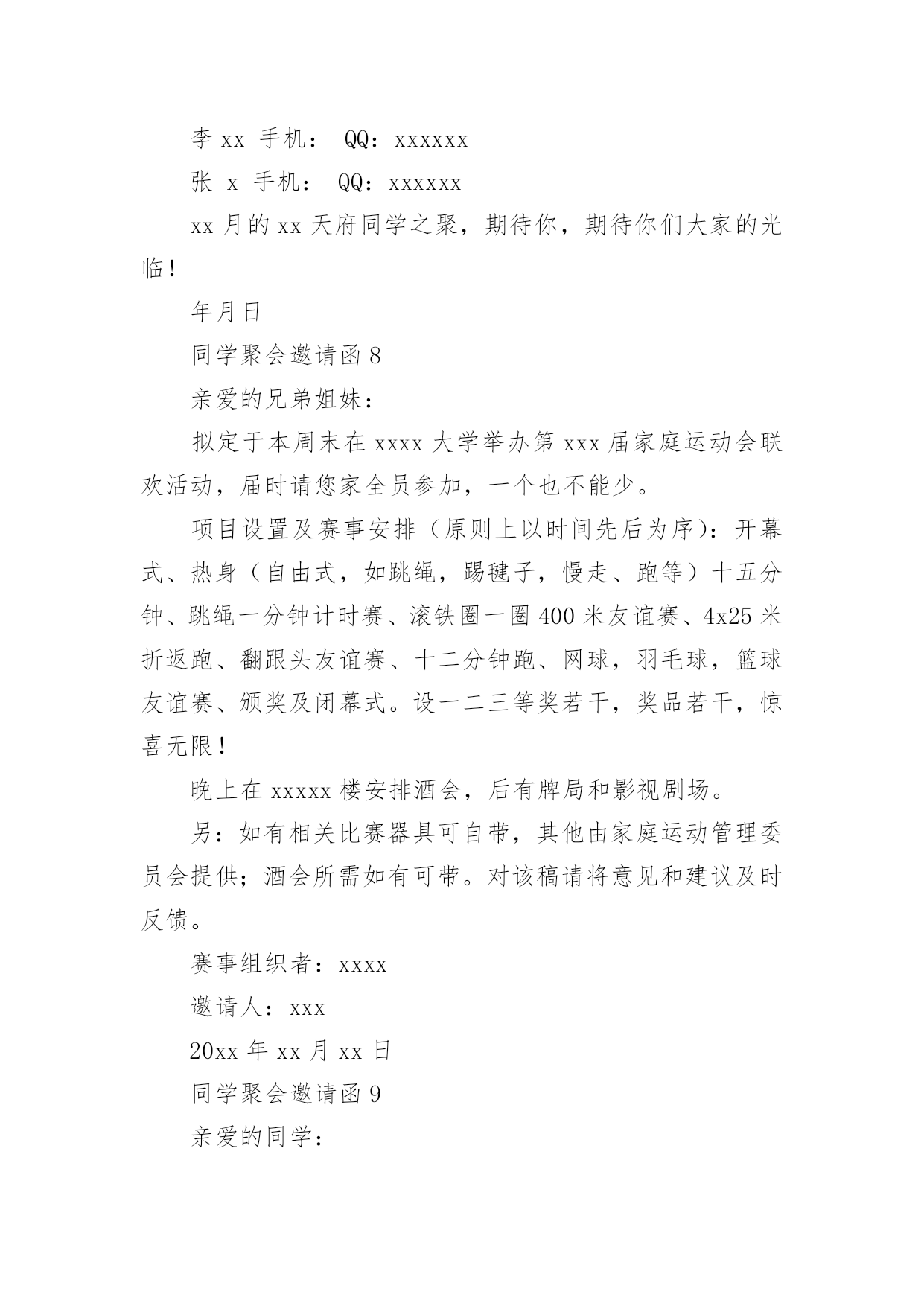 李 xx 手机： QQ：xxxxxx

张 x 手机： QQ：xxxxxx

xx 月的 xx 天府同学之聚，期待你，期待你们大家的光临！

年月日

同学聚会邀请函 8

亲爱的兄弟姐妹：

拟定于本周末在 xxxx 大学举办第 xxx 届家庭运动会联欢活动，届时请您家全员参加，一个也不能少。

项目设置及赛事安排（原则上以时间先后为序）：开幕式、热身（自由式，如跳绳，踢毽子，慢走、跑等）十五分钟、跳绳一分钟计时赛、滚铁圈一圈 400 米友谊赛、4x25 米折返跑、翻跟头友谊赛、十二分钟跑、网球，羽毛球，篮球友谊赛、颁奖及闭幕式。设一二三等奖若干，奖品若干，惊喜无限！

晚上在 xxxxx 楼安排酒会，后有牌局和影视剧场。

另：如有相关比赛器具可自带，其他由家庭运动管理委员会提供；酒会所需如有可带。对该稿请将意见和建议及时反馈。

赛事组织者：xxxx

邀请人：xxx

20xx 年 xx 月 xx 日

同学聚会邀请函 9

亲爱的同学：